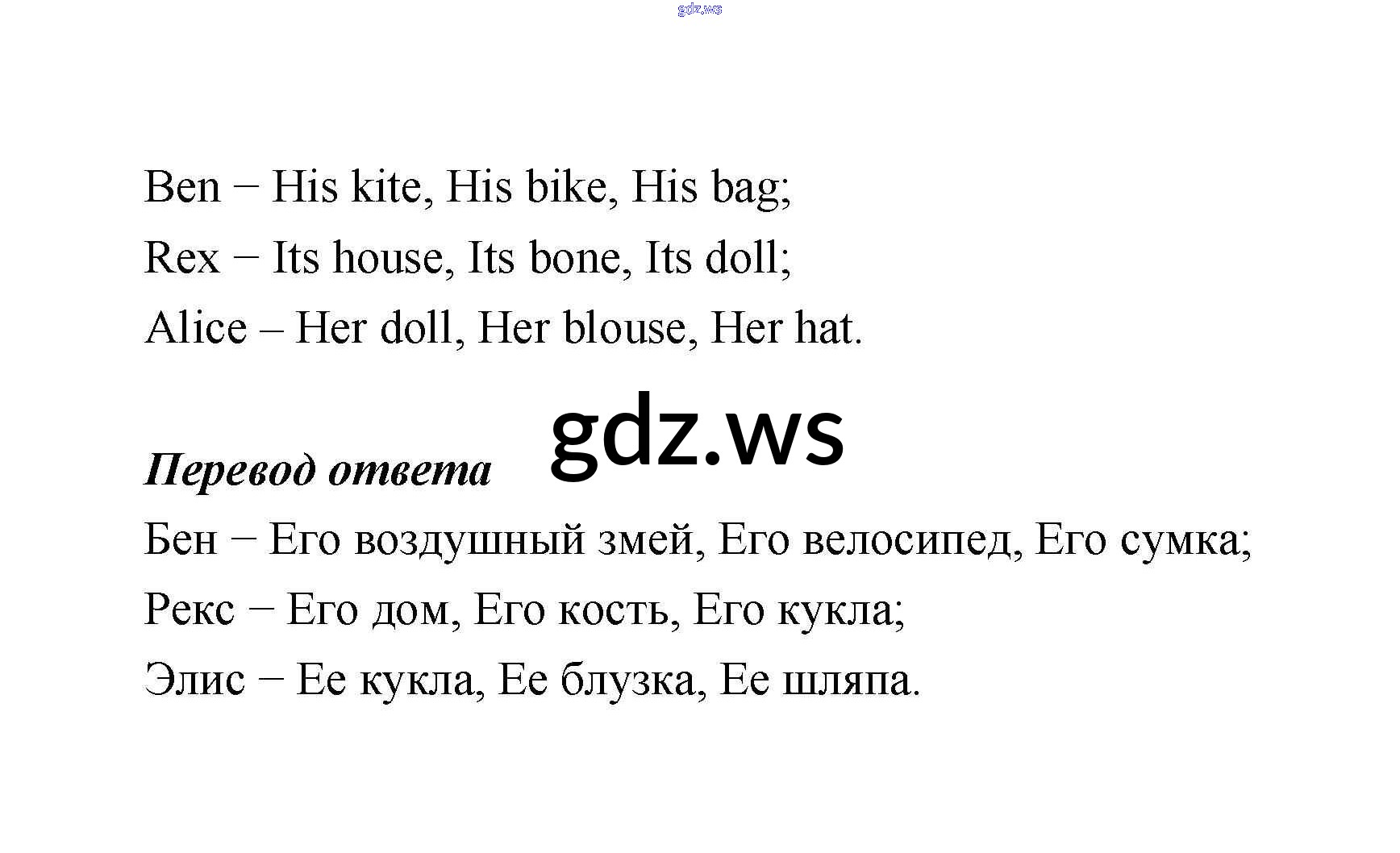 gdz.ws

Ben − His kite, His bike, His bag;
Rex − Its house, Its bone, Its doll;
Alice – Her doll, Her blouse, Her hat.

gdz.ws

Перевод ответа
Бен − Его воздушный змей, Его велосипед, Его сумка;
Рекс − Его дом, Его кость, Его кукла;
Элис − Ее кукла, Ее блузка, Ее шляпа.